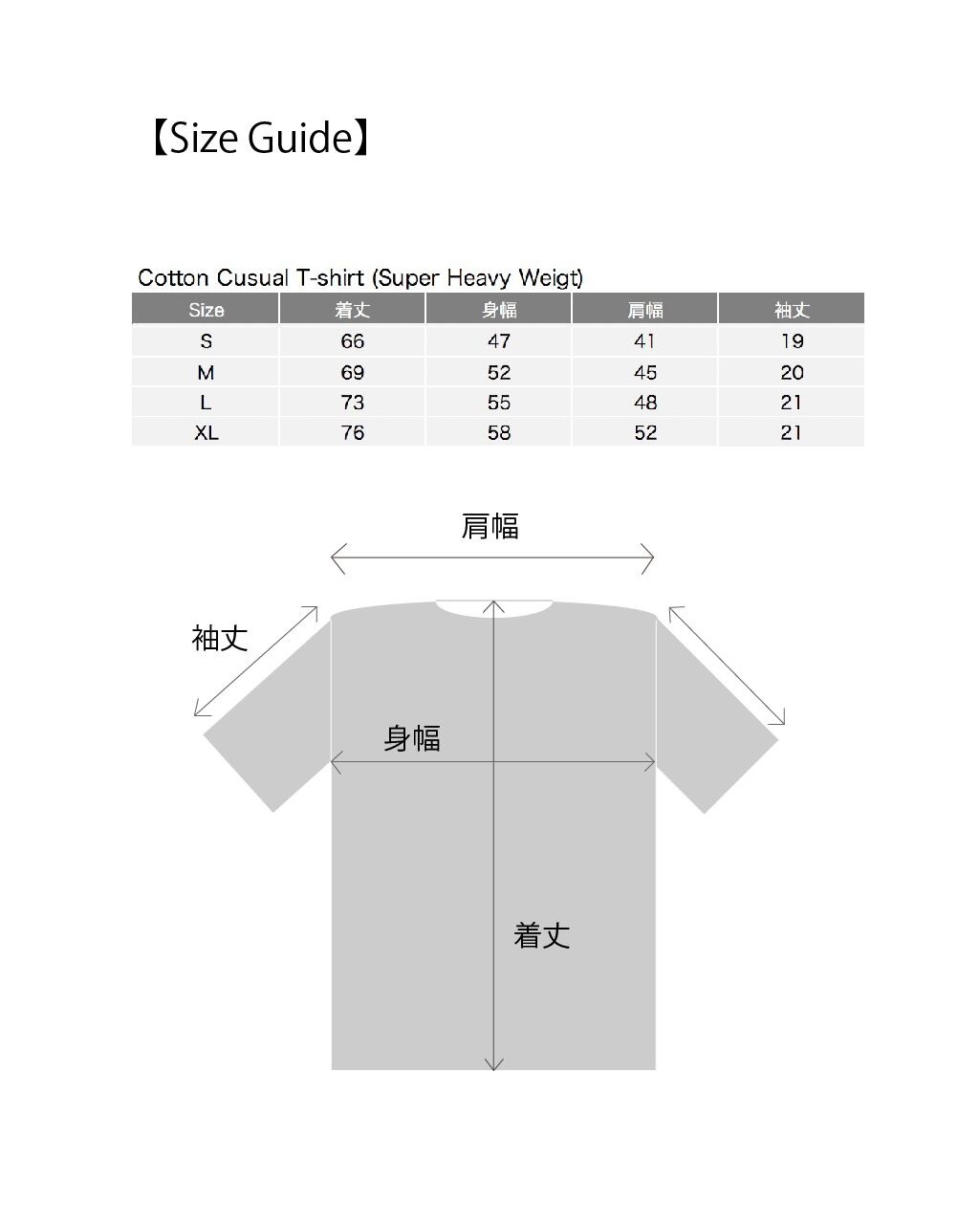 【Size Guide】

Cotton Cusual T-shirt (Super Heavy Weigt)

| Size | 着丈 | 身幅 | 肩幅 | 袖丈 |
|---|---|---|---|---|
| S | 66 | 47 | 41 | 19 |
| M | 69 | 52 | 45 | 20 |
| L | 73 | 55 | 48 | 21 |
| XL | 76 | 58 | 52 | 21 |

肩幅

袖丈

身幅

着丈